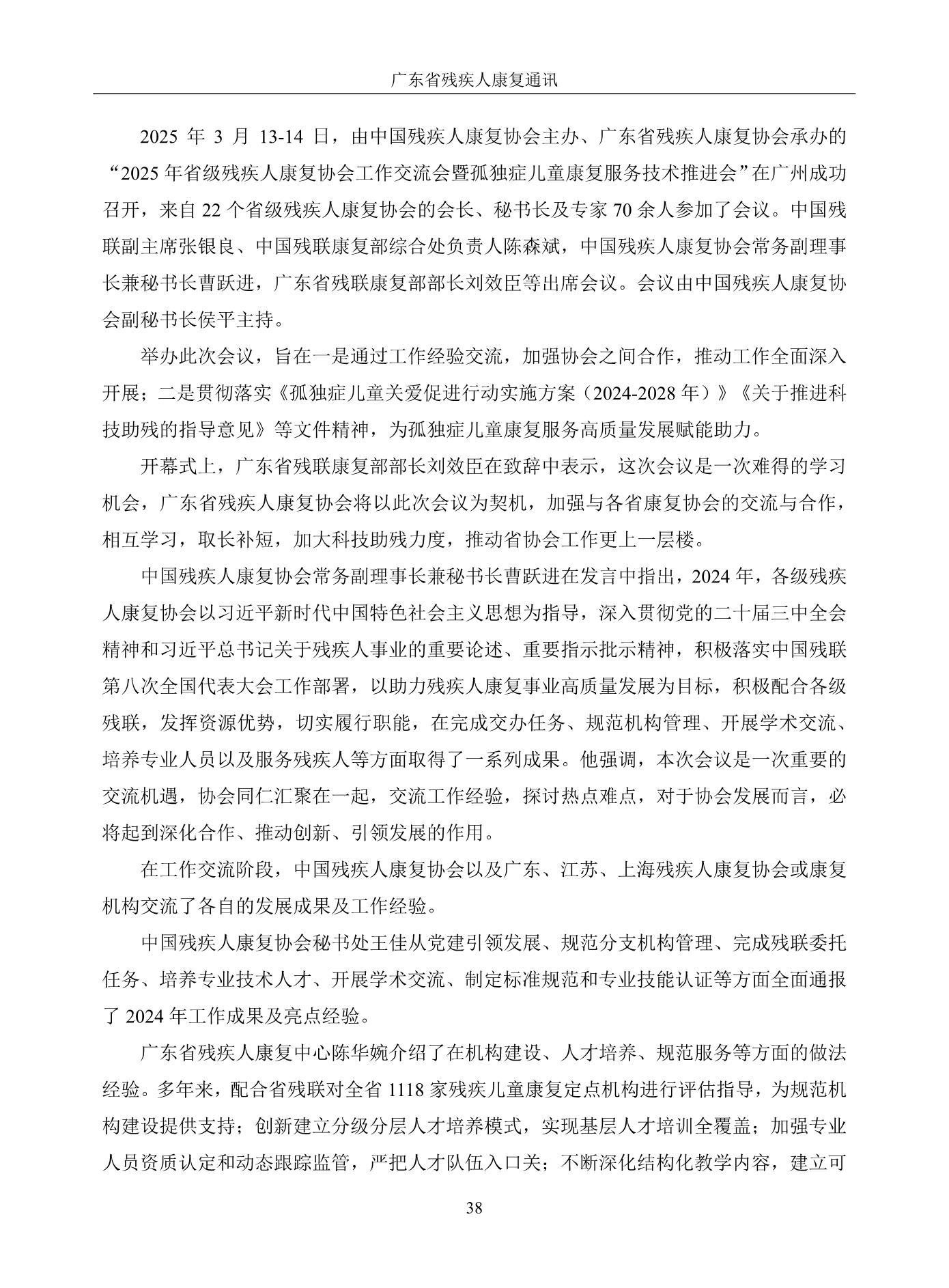 广东省残疾人康复通讯

2025年3月13-14日，由中国残疾人康复协会主办、广东省残疾人康复协会承办的“2025年省级残疾人康复协会工作交流会暨孤独症儿童康复服务技术推进会”在广州成功召开，来自22个省级残疾人康复协会的会长、秘书长及专家70余人参加了会议。中国残联副主席张银良、中国残联康复部综合处负责人陈森斌，中国残疾人康复协会常务副理事长兼秘书长曹跃进，广东省残联康复部部长刘效臣等出席会议。会议由中国残疾人康复协会副秘书长侯平主持。

举办此次会议，旨在一是通过工作经验交流，加强协会之间合作，推动工作全面深入开展；二是贯彻落实《孤独症儿童关爱促进行动实施方案（2024-2028年）》《关于推进科技助残的指导意见》等文件精神，为孤独症儿童康复服务高质量发展赋能助力。

开幕式上，广东省残联康复部部长刘效臣在致辞中表示，这次会议是一次难得的学习机会，广东省残疾人康复协会将以此次会议为契机，加强与各省康复协会的交流与合作，相互学习，取长补短，加大科技助残力度，推动省协会工作更上一层楼。

中国残疾人康复协会常务副理事长兼秘书长曹跃进在发言中指出，2024年，各级残疾人康复协会以习近平新时代中国特色社会主义思想为指导，深入贯彻党的二十届三中全会精神和习近平总书记关于残疾人事业的重要论述、重要指示批示精神，积极落实中国残联第八次全国代表大会工作部署，以助力残疾人康复事业高质量发展为目标，积极配合各级残联，发挥资源优势，切实履行职能，在完成交办任务、规范机构管理、开展学术交流、培养专业人员以及服务残疾人等方面取得了一系列成果。他强调，本次会议是一次重要的交流机遇，协会同仁汇聚在一起，交流工作经验，探讨热点难点，对于协会发展而言，必将起到深化合作、推动创新、引领发展的作用。

在工作交流阶段，中国残疾人康复协会以及广东、江苏、上海残疾人康复协会或康复机构交流了各自的发展成果及工作经验。

中国残疾人康复协会秘书处王佳从党建引领发展、规范分支机构管理、完成残联委托任务、培养专业技术人才、开展学术交流、制定标准规范和专业技能认证等方面全面通报了2024年工作成果及亮点经验。

广东省残疾人康复中心陈华婉介绍了在机构建设、人才培养、规范服务等方面的做法经验。多年来，配合省残联对全省1118家残疾儿童康复定点机构进行评估指导，为规范机构建设提供支持；创新建立分级分层人才培养模式，实现基层人才培训全覆盖；加强专业人员资质认定和动态跟踪监管，严把人才队伍入口关；不断深化结构化教学内容，建立可

38